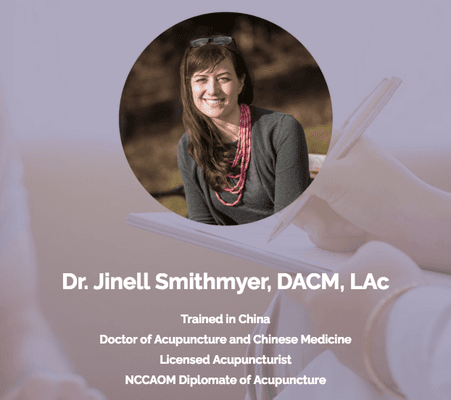 Dr. Jinell Smithmyer, DACM, LAc

Trained in China
Doctor of Acupuncture and Chinese Medicine
Licensed Acupuncturist
NCCAOM Diplomate of Acupuncture